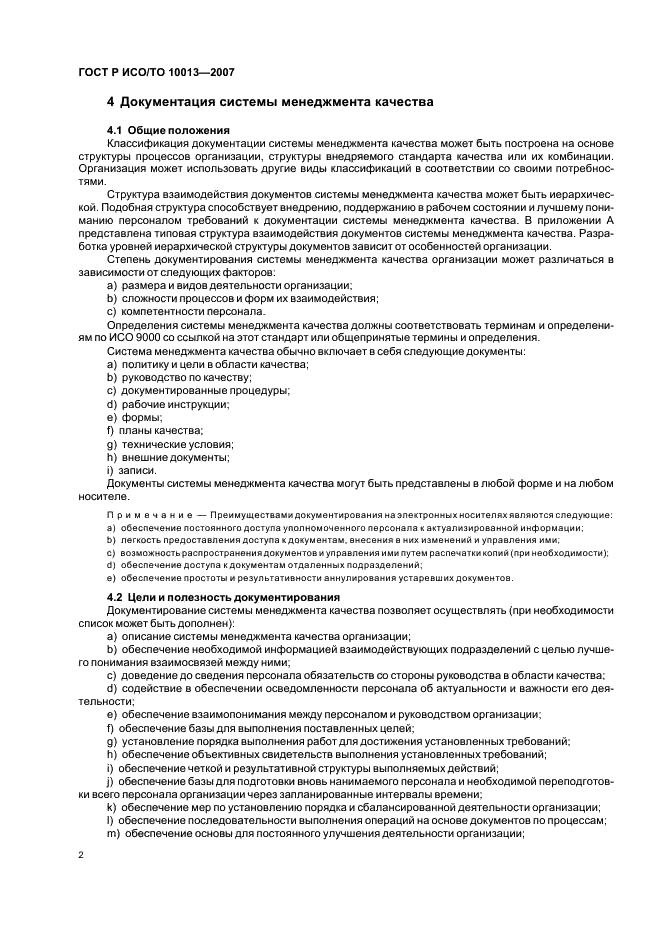 ГОСТ Р ИСО/ТО 10013—2007

4 Документация системы менеджмента качества

4.1 Общие положения

Классификация документации системы менеджмента качества может быть построена на основе структуры процессов организации, структуры внедряемого стандарта качества или их комбинации. Организация может использовать другие виды классификаций в соответствии со своими потребностями.

Структура взаимодействия документов системы менеджмента качества может быть иерархической. Подобная структура способствует внедрению, поддержанию в рабочем состоянии и лучшему пониманию персоналом требований к документации системы менеджмента качества. В приложении А представлена типовая структура взаимодействия документов системы менеджмента качества. Разработка уровней иерархической структуры документов зависит от особенностей организации.

Степень документирования системы менеджмента качества организации может различаться в зависимости от следующих факторов:

a) размера и видов деятельности организации;
b) сложности процессов и форм их взаимодействия;
c) компетентности персонала.

Определения системы менеджмента качества должны соответствовать терминам и определениям по ИСО 9000 со ссылкой на этот стандарт или общепринятые термины и определения.

Система менеджмента качества обычно включает в себя следующие документы:

a) политику и цели в области качества;
b) руководство по качеству;
c) документированные процедуры;
d) рабочие инструкции;
e) формы;
f) планы качества;
g) технические условия;
h) внешние документы;
i) записи.

Документы системы менеджмента качества могут быть представлены в любой форме и на любом носителе.

Примечание — Преимуществами документирования на электронных носителях являются следующие:
a) обеспечение постоянного доступа уполномоченного персонала к актуализированной информации;
b) легкость предоставления доступа к документам, внесения в них изменений и управления ими;
c) возможность распространения документов и управления ими путем распечатки копий (при необходимости);
d) обеспечение доступа к документам отдаленных подразделений;
e) обеспечение простоты и результативности аннулирования устаревших документов.

4.2 Цели и полезность документирования

Документирование системы менеджмента качества позволяет осуществлять (при необходимости список может быть дополнен):

a) описание системы менеджмента качества организации;
b) обеспечение необходимой информацией взаимодействующих подразделений с целью лучшего понимания взаимосвязей между ними;
c) доведение до сведения персонала обязательств со стороны руководства в области качества;
d) содействие в обеспечении осведомленности персонала об актуальности и важности его деятельности;
e) обеспечение взаимопонимания между персоналом и руководством организации;
f) обеспечение базы для выполнения поставленных целей;
g) установление порядка выполнения работ для достижения установленных требований;
h) обеспечение объективных свидетельств выполнения установленных требований;
i) обеспечение четкой и результативной структуры выполняемых действий;
j) обеспечение базы для подготовки вновь нанимаемого персонала и необходимой переподготовки всего персонала организации через запланированные интервалы времени;
k) обеспечение мер по установлению порядка и сбалансированной деятельности организации;
l) обеспечение последовательности выполнения операций на основе документов по процессам;
m) обеспечение основы для постоянного улучшения деятельности организации;

2